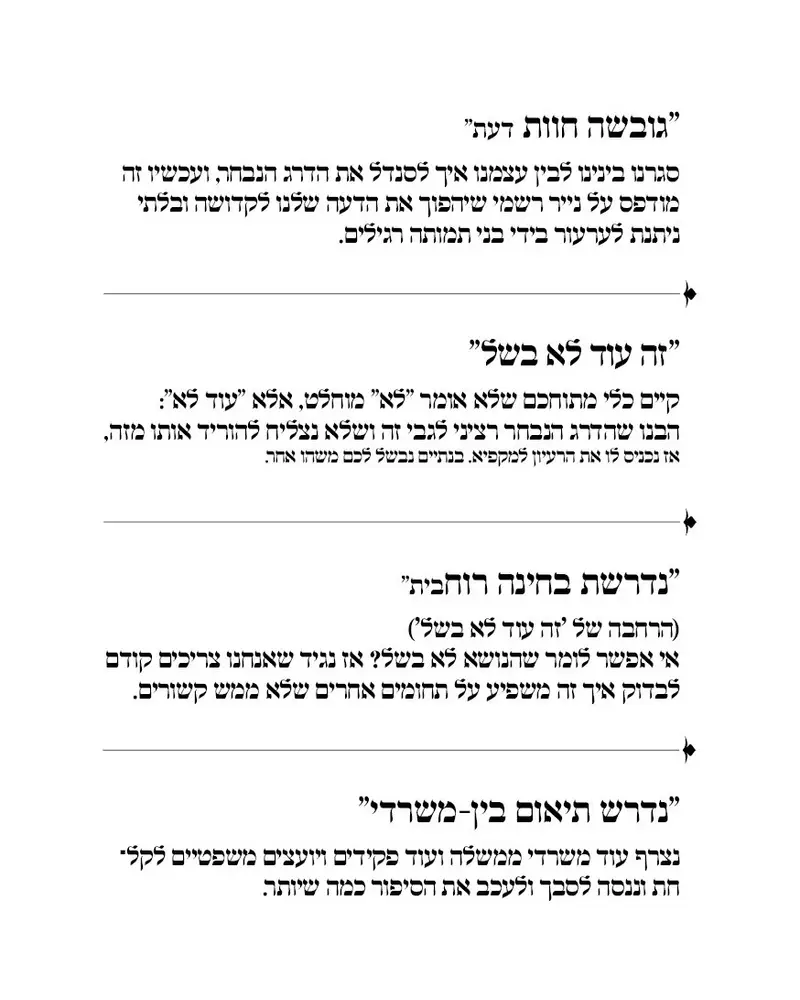 "גובשה חוות דעת"
סגרנו בינינו לבין עצמנו איך לסנדל את הדרג הנבחר, ועכשיו זה מודפס על נייר רשמי שיהפוך את הדעה שלנו לקדושה ובלתי ניתנת לערעור בידי בני תמותה רגילים.

"זה עוד לא בשל"
קיים כלי מתוחכם שלא אומר "לא" מוחלט, אלא "עוד לא":
הבנו שהדרג הנבחר רציני לגבי זה ושלא נצליח להוריד אותו מזה,
אז נכניס לו את הרעיון למקפיא. בנתיים נבשל לכם משהו אחר.

"נדרשת בחינה רוחבית"
(הרחבה של 'זה עוד לא בשל')
אי אפשר לומר שהנושא לא בשל? אז נגיד שאנחנו צריכים קודם לבדוק איך זה משפיע על תחומים אחרים שלא ממש קשורים.

"נדרש תיאום בין-משרדי"
נצרף עוד משרדי ממשלה ועוד פקידים ויועצים משפטיים לקלחת וננסה לסבך ולעכב את הסיפור כמה שיותר.